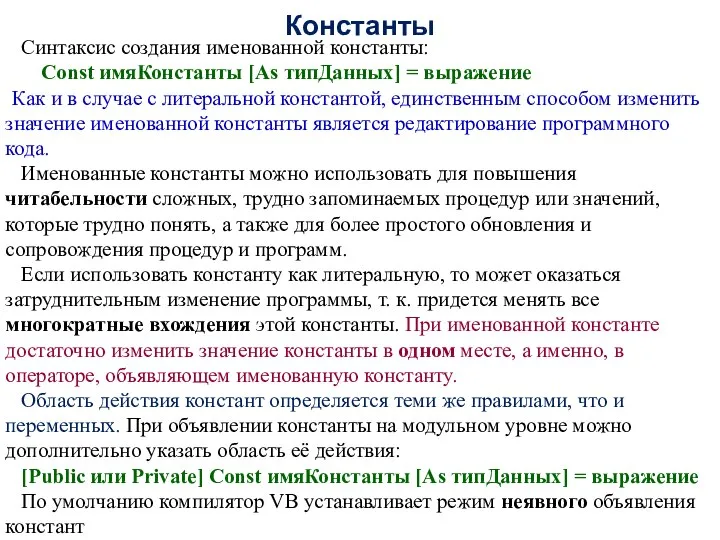 Константы

Синтаксис создания именованной константы:

Const имяКонстанты [As типДанных] = выражение

Как и в случае с литеральной константой, единственным способом изменить значение именованной константы является редактирование программного кода.

Именованные константы можно использовать для повышения читабельности сложных, трудно запоминаемых процедур или значений, которые трудно понять, а также для более простого обновления и сопровождения процедур и программ.

Если использовать константу как литеральную, то может оказаться затруднительным изменение программы, т. к. придется менять все многократные вхождения этой константы. При именованной константе достаточно изменить значение константы в одном месте, а именно, в операторе, объявляющем именованную константу.

Область действия констант определяется теми же правилами, что и переменных. При объявлении константы на модульном уровне можно дополнительно указать область её действия:

[Public или Private] Const имяКонстанты [As типДанных] = выражение

По умолчанию компилятор VB устанавливает режим неявного объявления констант